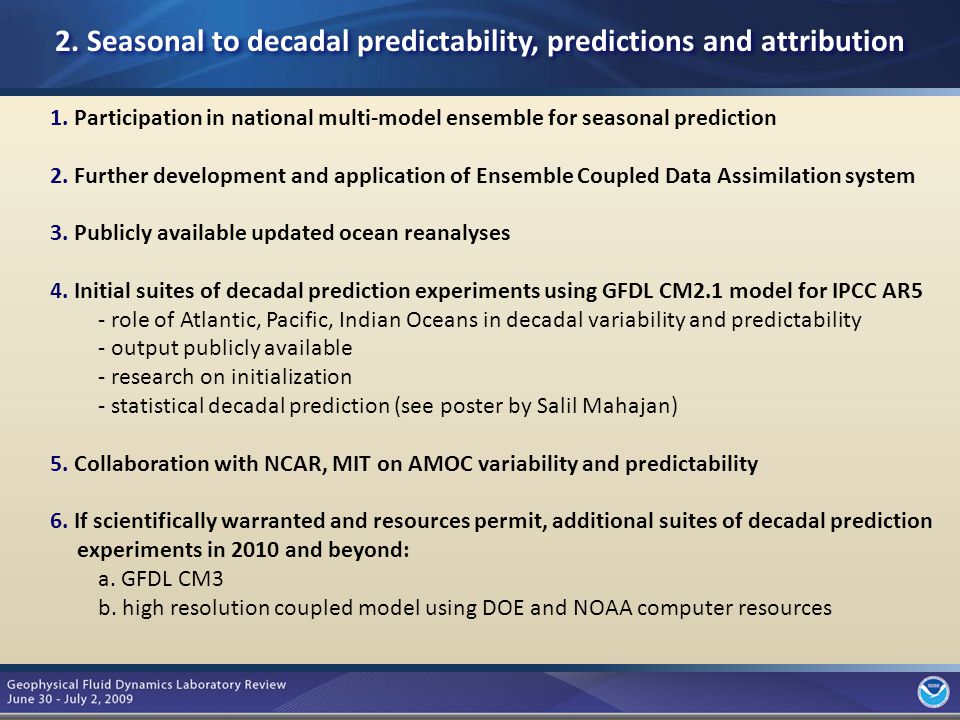 2. Seasonal to decadal predictability, predictions and attribution

1. Participation in national multi-model ensemble for seasonal prediction

2. Further development and application of Ensemble Coupled Data Assimilation system

3. Publicly available updated ocean reanalyses

4. Initial suites of decadal prediction experiments using GFDL CM2.1 model for IPCC AR5
- role of Atlantic, Pacific, Indian Oceans in decadal variability and predictability
- output publicly available
- research on initialization
- statistical decadal prediction (see poster by Salil Mahajan)

5. Collaboration with NCAR, MIT on AMOC variability and predictability

6. If scientifically warranted and resources permit, additional suites of decadal prediction experiments in 2010 and beyond:
a. GFDL CM3
b. high resolution coupled model using DOE and NOAA computer resources

Geophysical Fluid Dynamics Laboratory Review
June 30 - July 2, 2009

NOAA